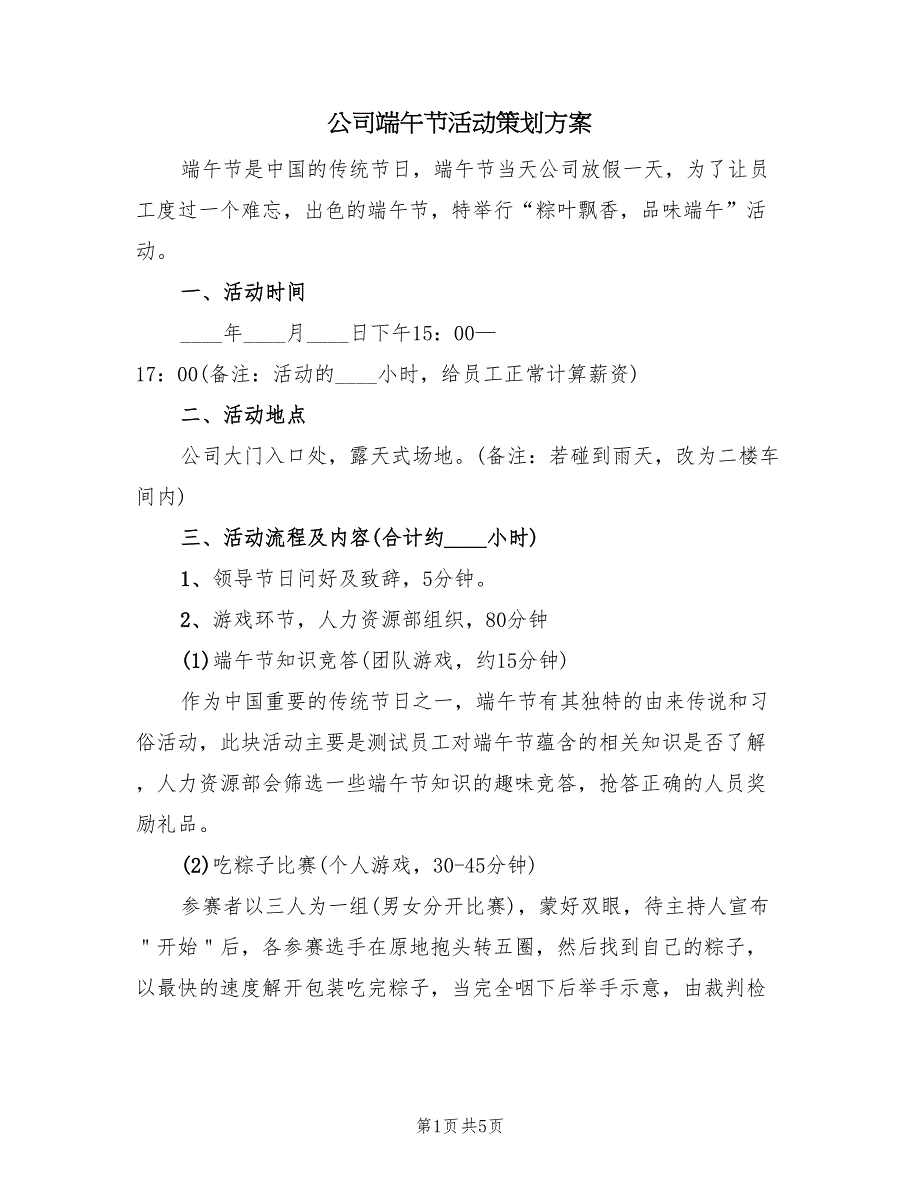 公司端午节活动策划方案

端午节是中国的传统节日，端午节当天公司放假一天，为了让员工度过一个难忘，出色的端午节，特举行“粽叶飘香，品味端午”活动。

一、活动时间

____年____月____日下午15：00—17：00(备注：活动的____小时，给员工正常计算薪资)

二、活动地点

公司大门入口处，露天式场地。(备注：若碰到雨天，改为二楼车间内)

三、活动流程及内容(合计约____小时)

1、领导节日问好及致辞，5分钟。

2、游戏环节，人力资源部组织，80分钟

(1)端午节知识竞答(团队游戏，约15分钟)

作为中国重要的传统节日之一，端午节有其独特的由来传说和习俗活动，此块活动主要是测试员工对端午节蕴含的相关知识是否了解，人力资源部会筛选一些端午节知识的趣味竞答，抢答正确的人员奖励礼品。

(2)吃粽子比赛(个人游戏，30-45分钟)

参赛者以三人为一组(男女分开比赛)，蒙好双眼，待主持人宣布"开始"后，各参赛选手在原地抱头转五圈，然后找到自己的粽子，以最快的速度解开包装吃完粽子，当完全咽下后举手示意，由裁判检

第1页 共5页